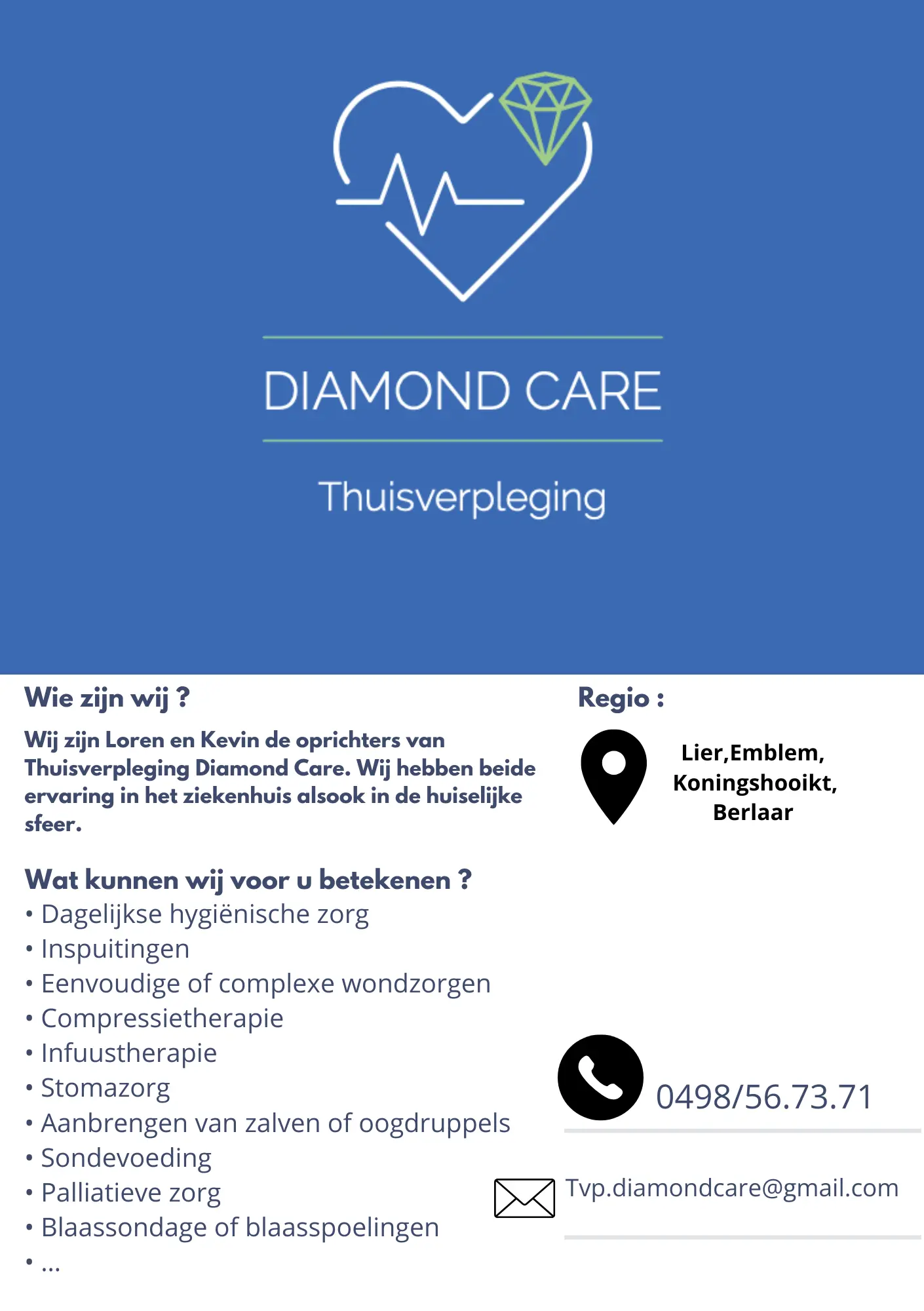 DIAMOND CARE

Thuisverpleging

Wie zijn wij ?

Wij zijn Loren en Kevin de oprichters van Thuisverpleging Diamond Care. Wij hebben beide ervaring in het ziekenhuis alsook in de huiselijke sfeer.

Wat kunnen wij voor u betekenen ?
• Dagelijkse hygiënische zorg
• Inspuitingen
• Eenvoudige of complexe wondzorgen
• Compressietherapie
• Infuustherapie
• Stomazorg
• Aanbrengen van zalven of oogdruppels
• Sondevoeding
• Palliatieve zorg
• Blaassondage of blaasspoelingen
• ...

Regio :

Lier,Emblem, Koningshooikt, Berlaar

0498/56.73.71

Tvp.diamondcare@gmail.com